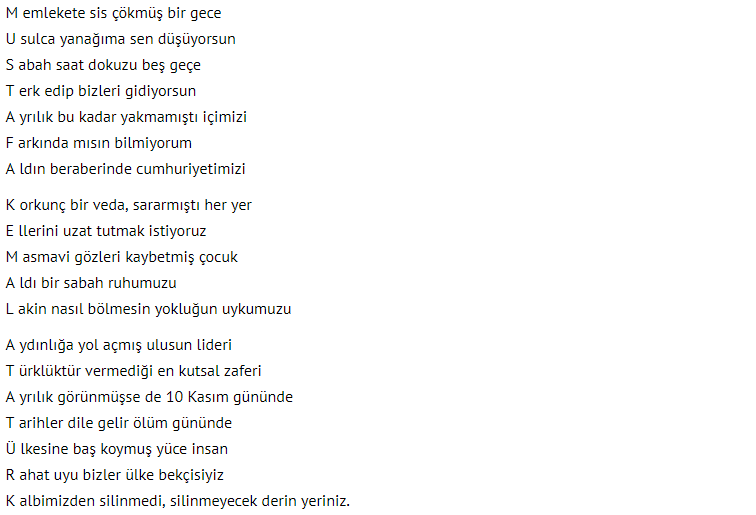 M emlekete sis çökmüş bir gece
U sulca yanağıma sen düşüyorsun
S abah saat dokuzu beş geçe
T erk edip bizleri gidiyorsun
A yrılık bu kadar yakmamıştı içimizi
F arkında mısın bilmiyorum
A ldın beraberinde cumhuriyetimizi

K orkunç bir veda, sararmıştı her yer
E llerini uzat tutmak istiyoruz
M asmavi gözleri kaybetmiş çocuk
A ldı bir sabah ruhumuzu
L akin nasıl bölmesin yokluğun uykumuzu

A ydınlığa yol açmış ulusun lideri
T ürklüktür vermediği en kutsal zaferi
A yrılık görünmüşse de 10 Kasım gününde
T arihler dile gelir ölüm gününde
Ü lkesine baş koymuş yüce insan
R ahat uyu bizler ülke bekçisiyiz
K albimizden silinmedi, silinmeyecek derin yeriniz.